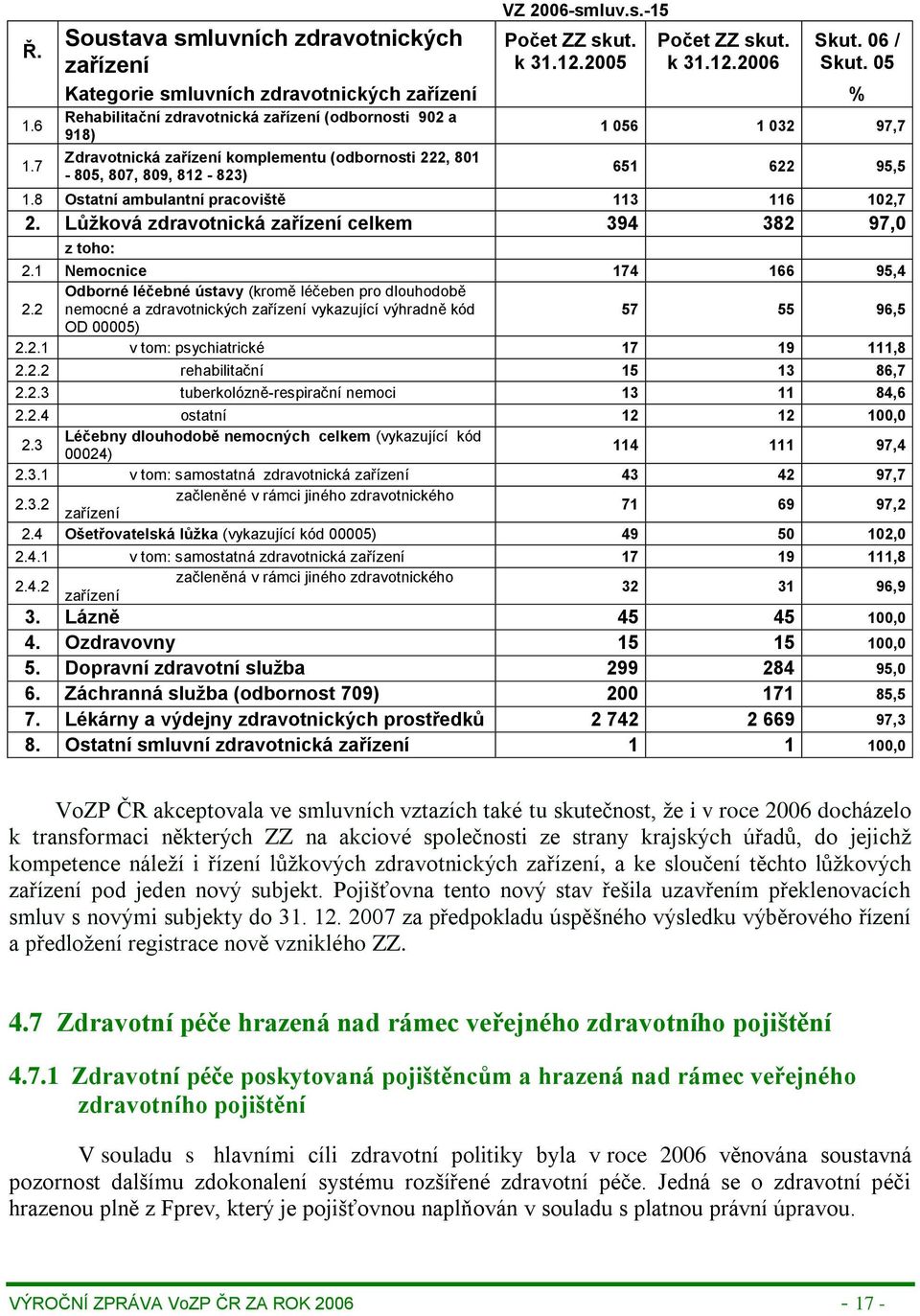 VZ 2006-smluv.s.-15

| Ř. | Soustava smluvních zdravotnických zařízení | Počet ZZ skut. k 31.12.2005 | Počet ZZ skut. k 31.12.2006 | Skut. 06 / Skut. 05 |
|---|---|---|---|---|
| | Kategorie smluvních zdravotnických zařízení | | | % |
| 1.6 | Rehabilitační zdravotnická zařízení (odbornosti 902 a 918) | 1 056 | 1 032 | 97,7 |
| 1.7 | Zdravotnická zařízení komplementu (odbornosti 222, 801 - 805, 807, 809, 812 - 823) | 651 | 622 | 95,5 |
| 1.8 | Ostatní ambulantní pracoviště | 113 | 116 | 102,7 |
| 2. | Lůžková zdravotnická zařízení celkem | 394 | 382 | 97,0 |
| | z toho: | | | |
| 2.1 | Nemocnice | 174 | 166 | 95,4 |
| 2.2 | Odborné léčebné ústavy (kromě léčeben pro dlouhodobě nemocné a zdravotnických zařízení vykazující výhradně kód OD 00005) | 57 | 55 | 96,5 |
| 2.2.1 | v tom: psychiatrické | 17 | 19 | 111,8 |
| 2.2.2 | rehabilitační | 15 | 13 | 86,7 |
| 2.2.3 | tuberkolózně-respirační nemoci | 13 | 11 | 84,6 |
| 2.2.4 | ostatní | 12 | 12 | 100,0 |
| 2.3 | Léčebny dlouhodobě nemocných celkem (vykazující kód 00024) | 114 | 111 | 97,4 |
| 2.3.1 | v tom: samostatná zdravotnická zařízení | 43 | 42 | 97,7 |
| 2.3.2 | začleněné v rámci jiného zdravotnického zařízení | 71 | 69 | 97,2 |
| 2.4 | Ošetřovatelská lůžka (vykazující kód 00005) | 49 | 50 | 102,0 |
| 2.4.1 | v tom: samostatná zdravotnická zařízení | 17 | 19 | 111,8 |
| 2.4.2 | začleněná v rámci jiného zdravotnického zařízení | 32 | 31 | 96,9 |
| 3. | Lázně | 45 | 45 | 100,0 |
| 4. | Ozdravovny | 15 | 15 | 100,0 |
| 5. | Dopravní zdravotní služba | 299 | 284 | 95,0 |
| 6. | Záchranná služba (odbornost 709) | 200 | 171 | 85,5 |
| 7. | Lékárny a výdejny zdravotnických prostředků | 2 742 | 2 669 | 97,3 |
| 8. | Ostatní smluvní zdravotnická zařízení | 1 | 1 | 100,0 |

VoZP ČR akceptovala ve smluvních vztazích také tu skutečnost, že i v roce 2006 docházelo k transformaci některých ZZ na akciové společnosti ze strany krajských úřadů, do jejichž kompetence náleží i řízení lůžkových zdravotnických zařízení, a ke sloučení těchto lůžkových zařízení pod jeden nový subjekt. Pojišťovna tento nový stav řešila uzavřením překlenovacích smluv s novými subjekty do 31. 12. 2007 za předpokladu úspěšného výsledku výběrového řízení a předložení registrace nově vzniklého ZZ.

4.7 Zdravotní péče hrazená nad rámec veřejného zdravotního pojištění

4.7.1 Zdravotní péče poskytovaná pojištěncům a hrazená nad rámec veřejného zdravotního pojištění

V souladu s hlavními cíli zdravotní politiky byla v roce 2006 věnována soustavná pozornost dalšímu zdokonalení systému rozšířené zdravotní péče. Jedná se o zdravotní péči hrazenou plně z Fprev, který je pojišťovnou naplňován v souladu s platnou právní úpravou.

VÝROČNÍ ZPRÁVA VoZP ČR ZA ROK 2006 - 17 -